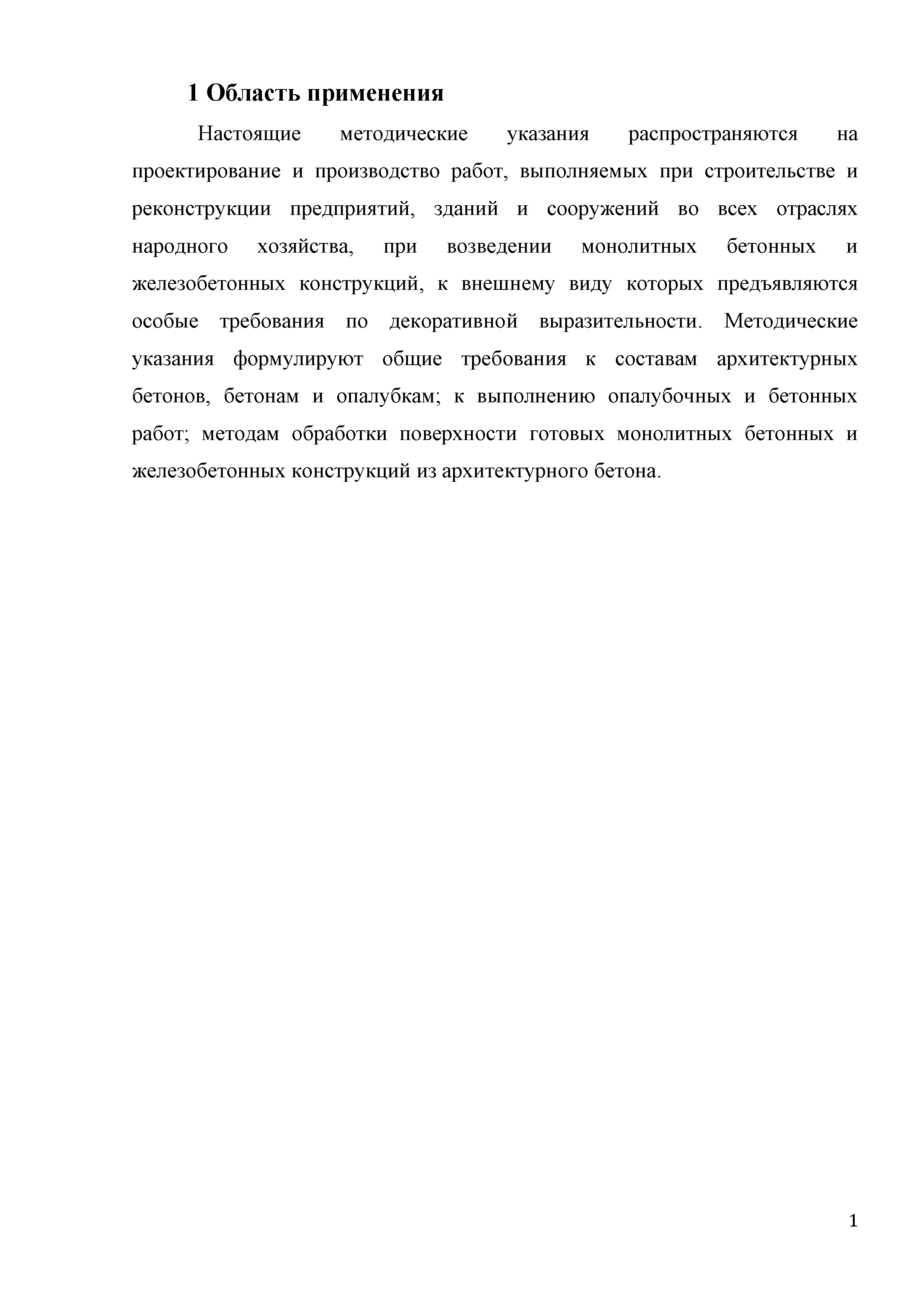 1 Область применения

Настоящие методические указания распространяются на проектирование и производство работ, выполняемых при строительстве и реконструкции предприятий, зданий и сооружений во всех отраслях народного хозяйства, при возведении монолитных бетонных и железобетонных конструкций, к внешнему виду которых предъявляются особые требования по декоративной выразительности. Методические указания формулируют общие требования к составам архитектурных бетонов, бетонам и опалубкам; к выполнению опалубочных и бетонных работ; методам обработки поверхности готовых монолитных бетонных и железобетонных конструкций из архитектурного бетона.

1